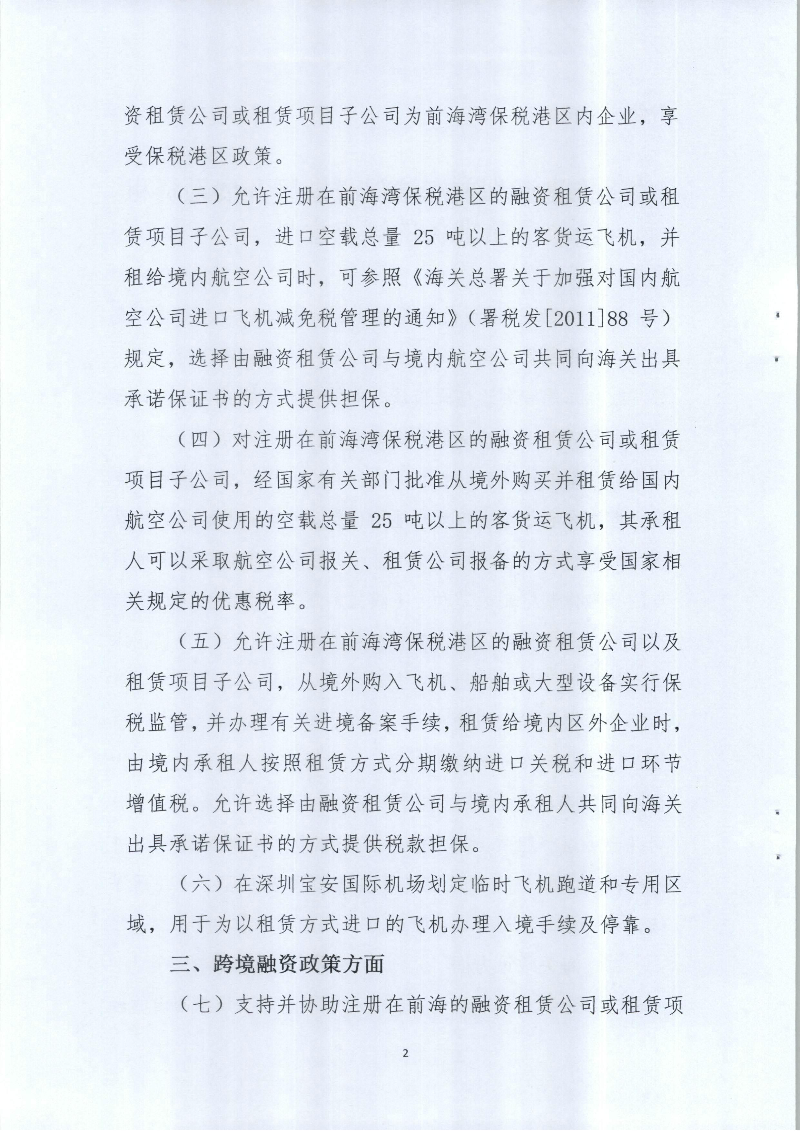 资租赁公司或租赁项目子公司为前海湾保税港区内企业，享受保税港区政策。

（三）允许注册在前海湾保税港区的融资租赁公司或租赁项目子公司，进口空载总量 25 吨以上的客货运飞机，并租给境内航空公司时，可参照《海关总署关于加强对国内航空公司进口飞机减免税管理的通知》（署税发[2011]88 号）规定，选择由融资租赁公司与境内航空公司共同向海关出具承诺保证书的方式提供担保。

（四）对注册在前海湾保税港区的融资租赁公司或租赁项目子公司，经国家有关部门批准从境外购买并租赁给国内航空公司使用的空载总量 25 吨以上的客货运飞机，其承租人可以采取航空公司报关、租赁公司报备的方式享受国家相关规定的优惠税率。

（五）允许注册在前海湾保税港区的融资租赁公司以及租赁项目子公司，从境外购入飞机、船舶或大型设备实行保税监管，并办理有关进境备案手续，租赁给境内区外企业时，由境内承租人按照租赁方式分期缴纳进口关税和进口环节增值税。允许选择由融资租赁公司与境内承租人共同向海关出具承诺保证书的方式提供税款担保。

（六）在深圳宝安国际机场划定临时飞机跑道和专用区域，用于为以租赁方式进口的飞机办理入境手续及停靠。

三、跨境融资政策方面

（七）支持并协助注册在前海的融资租赁公司或租赁项

2